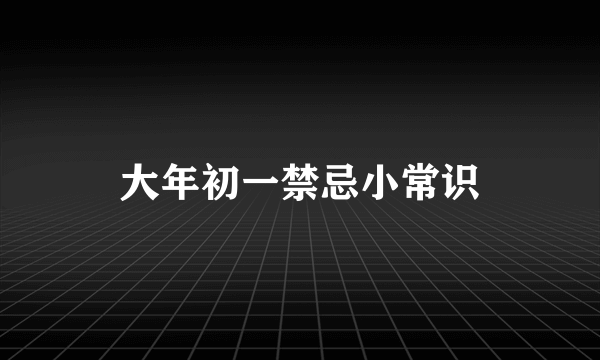 大年初一禁忌小常识